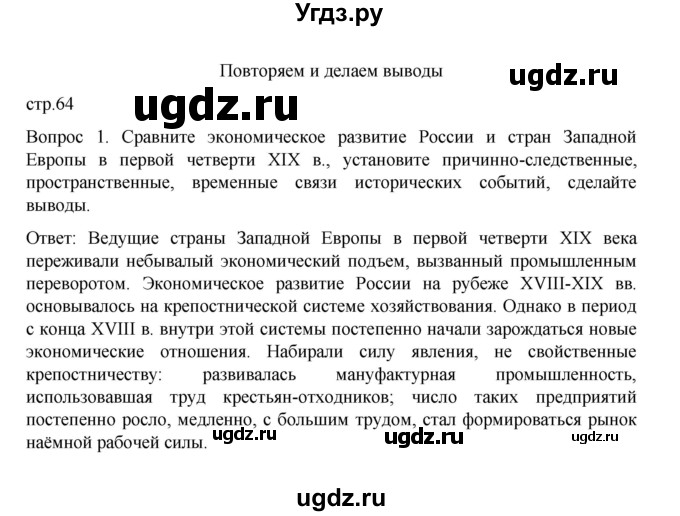 Угдз.ру

Повторяем и делаем выводы

ugdz.ru

стр.64

ugdz.ru

Вопрос 1. Сравните экономическое развитие России и стран Западной Европы в первой четверти XIX в., установите причинно-следственные, пространственные, временные связи исторических событий, сделайте выводы.

Ответ: Ведущие страны Западной Европы в первой четверти XIX века переживали небывалый экономический подъем, вызванный промышленным переворотом. Экономическое развитие России на рубеже XVIII-XIX вв. основывалось на крепостнической системе хозяйствования. Однако в период с конца XVIII в. внутри этой системы постепенно начали зарождаться новые экономические отношения. Набирали силу явления, не свойственные крепостничеству: развивалась мануфактурная промышленность, использовавшая труд крестьян-отходников; число таких предприятий постепенно росло, медленно, с большим трудом, стал формироваться рынок наёмной рабочей силы.

ugdz.ru

ugdz.ru

ugdz.ru

ugdz.ru